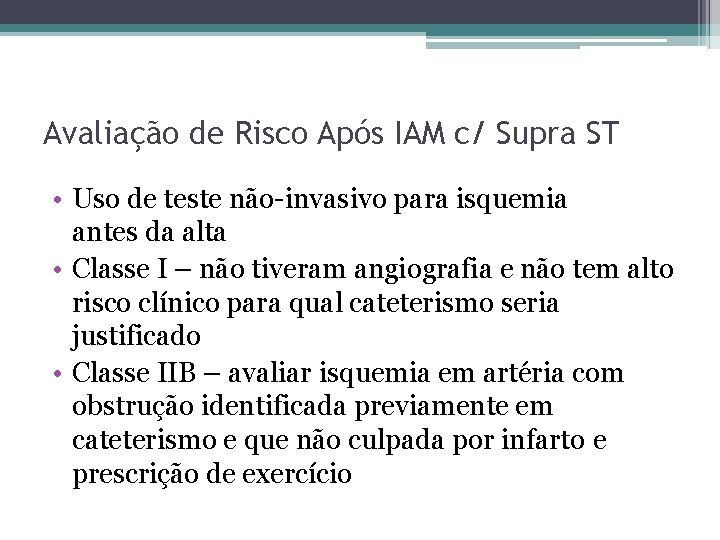 Avaliação de Risco Após IAM c/ Supra ST

• Uso de teste não-invasivo para isquemia antes da alta
• Classe I – não tiveram angiografia e não tem alto risco clínico para qual cateterismo seria justificado
• Classe IIB – avaliar isquemia em artéria com obstrução identificada previamente em cateterismo e que não culpada por infarto e prescrição de exercício